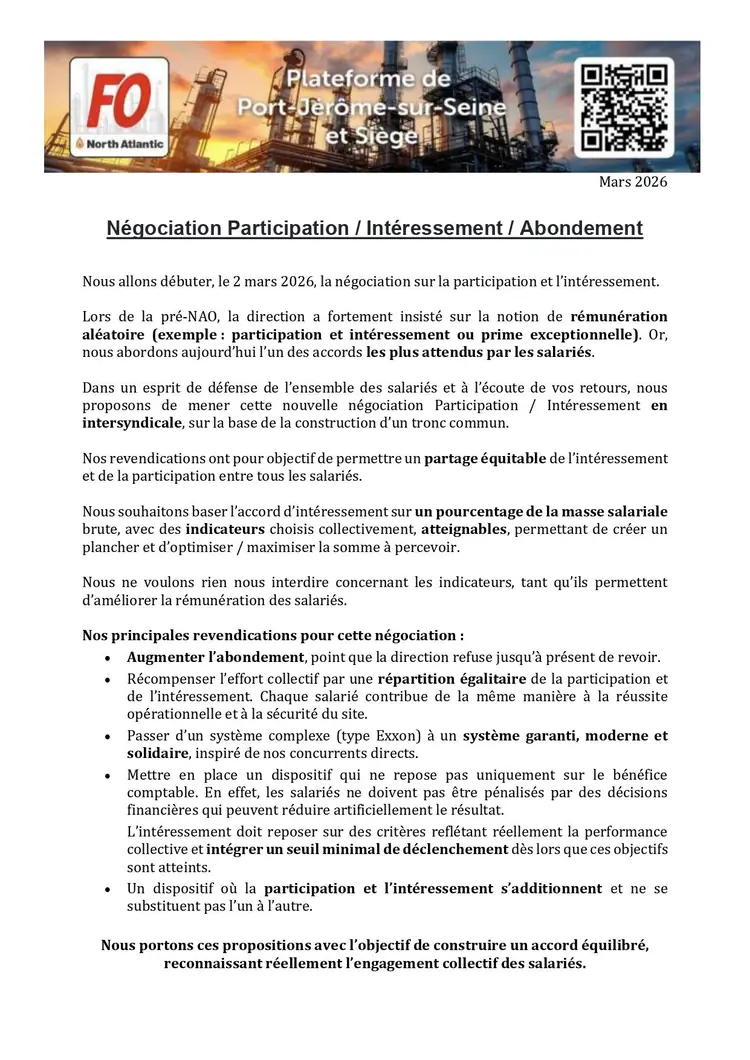 FO
North Atlantic

Plateforme de Port-Jérôme-sur-Seine et Siège

Mars 2026

Négociation Participation / Intéressement / Abondement

Nous allons débuter, le 2 mars 2026, la négociation sur la participation et l'intéressement.

Lors de la pré-NAO, la direction a fortement insisté sur la notion de rémunération aléatoire (exemple : participation et intéressement ou prime exceptionnelle). Or, nous abordons aujourd'hui l'un des accords les plus attendus par les salariés.

Dans un esprit de défense de l'ensemble des salariés et à l'écoute de vos retours, nous proposons de mener cette nouvelle négociation Participation / Intéressement en intersyndicale, sur la base de la construction d'un tronc commun.

Nos revendications ont pour objectif de permettre un partage équitable de l'intéressement et de la participation entre tous les salariés.

Nous souhaitons baser l'accord d'intéressement sur un pourcentage de la masse salariale brute, avec des indicateurs choisis collectivement, atteignables, permettant de créer un plancher et d'optimiser / maximiser la somme à percevoir.

Nous ne voulons rien nous interdire concernant les indicateurs, tant qu'ils permettent d'améliorer la rémunération des salariés.

Nos principales revendications pour cette négociation :

• Augmenter l'abondement, point que la direction refuse jusqu'à présent de revoir.
• Récompenser l'effort collectif par une répartition égalitaire de la participation et de l'intéressement. Chaque salarié contribue de la même manière à la réussite opérationnelle et à la sécurité du site.
• Passer d'un système complexe (type Exxon) à un système garanti, moderne et solidaire, inspiré de nos concurrents directs.
• Mettre en place un dispositif qui ne repose pas uniquement sur le bénéfice comptable. En effet, les salariés ne doivent pas être pénalisés par des décisions financières qui peuvent réduire artificiellement le résultat.
L'intéressement doit reposer sur des critères reflétant réellement la performance collective et intégrer un seuil minimal de déclenchement dès lors que ces objectifs sont atteints.
• Un dispositif où la participation et l'intéressement s'additionnent et ne se substituent pas l'un à l'autre.

Nous portons ces propositions avec l'objectif de construire un accord équilibré, reconnaissant réellement l'engagement collectif des salariés.